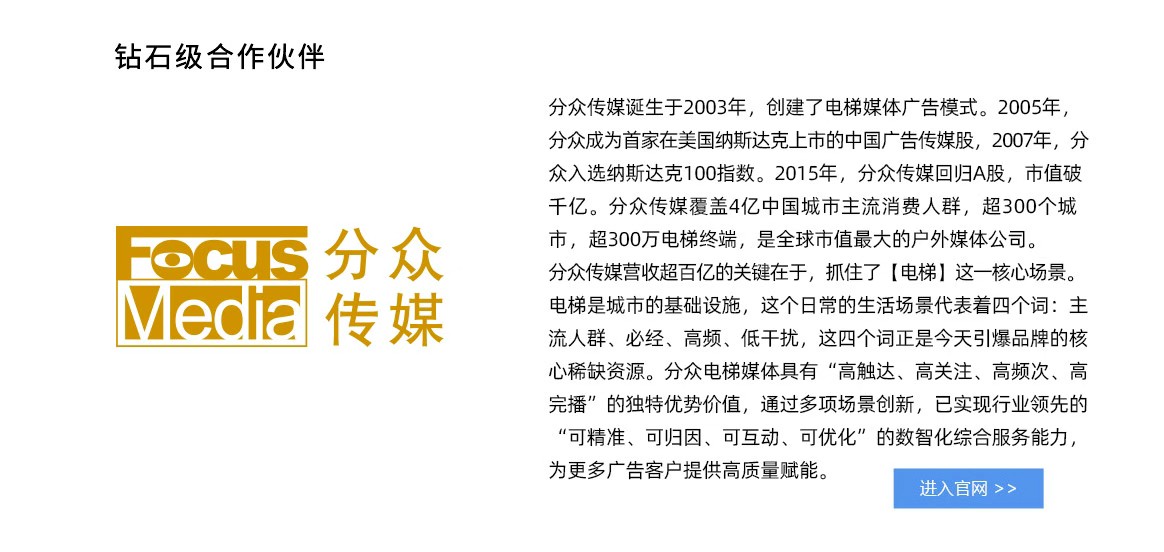 钻石级合作伙伴

Focus Media 分众传媒

分众传媒诞生于2003年，创建了电梯媒体广告模式。2005年，分众成为首家在美国纳斯达克上市的中国广告传媒股，2007年，分众入选纳斯达克100指数。2015年，分众传媒回归A股，市值破千亿。分众传媒覆盖4亿中国城市主流消费人群，超300个城市，超300万电梯终端，是全球市值最大的户外媒体公司。

分众传媒营收超百亿的关键在于，抓住了【电梯】这一核心场景。电梯是城市的基础设施，这个日常的生活场景代表着四个词：主流人群、必经、高频、低干扰，这四个词正是今天引爆品牌的核心稀缺资源。分众电梯媒体具有“高触达、高关注、高频次、高完播”的独特优势价值，通过多项场景创新，已实现行业领先的“可精准、可归因、可互动、可优化”的数智化综合服务能力，为更多广告客户提供高质量赋能。

进入官网 >>